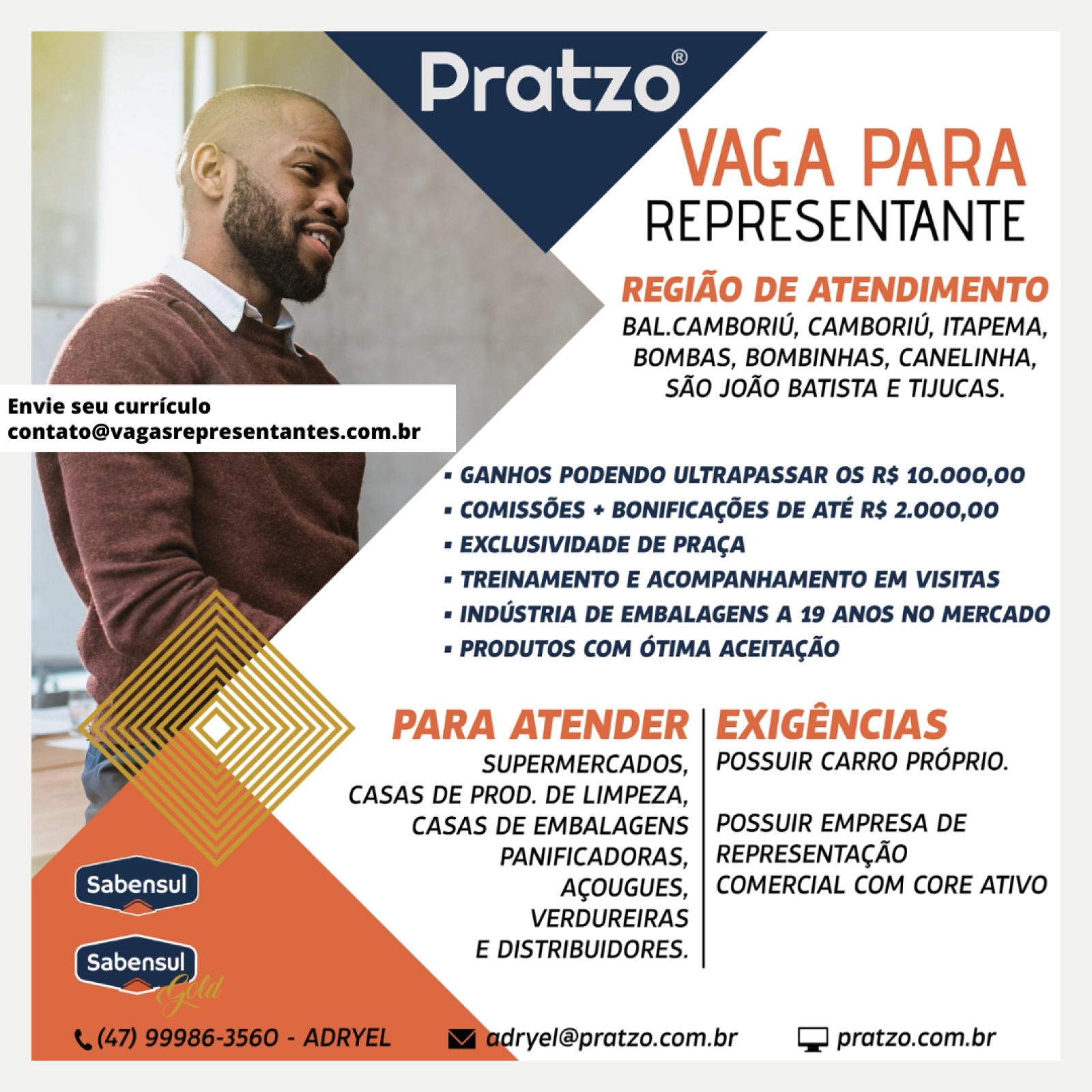 Pratzo®

VAGA PARA
REPRESENTANTE

REGIÃO DE ATENDIMENTO
BAL.CAMBORIÚ, CAMBORIÚ, ITAPEMA, BOMBAS, BOMBINHAS, CANELINHA, SÃO JOÃO BATISTA E TIJUCAS.

Envie seu currículo
contato@vagasrepresentantes.com.br

▪ GANHOS PODENDO ULTRAPASSAR OS R$ 10.000,00
▪ COMISSÕES + BONIFICAÇÕES DE ATÉ R$ 2.000,00
▪ EXCLUSIVIDADE DE PRAÇA
▪ TREINAMENTO E ACOMPANHAMENTO EM VISITAS
▪ INDÚSTRIA DE EMBALAGENS A 19 ANOS NO MERCADO
▪ PRODUTOS COM ÓTIMA ACEITAÇÃO

PARA ATENDER
SUPERMERCADOS, CASAS DE PROD. DE LIMPEZA, CASAS DE EMBALAGENS PANIFICADORAS, AÇOUGUES, VERDUREIRAS E DISTRIBUIDORES.

EXIGÊNCIAS
POSSUIR CARRO PRÓPRIO.

POSSUIR EMPRESA DE REPRESENTAÇÃO COMERCIAL COM CORE ATIVO

Sabensul

Sabensul Gold

(47) 99986-3560 - ADRYEL adryel@pratzo.com.br pratzo.com.br